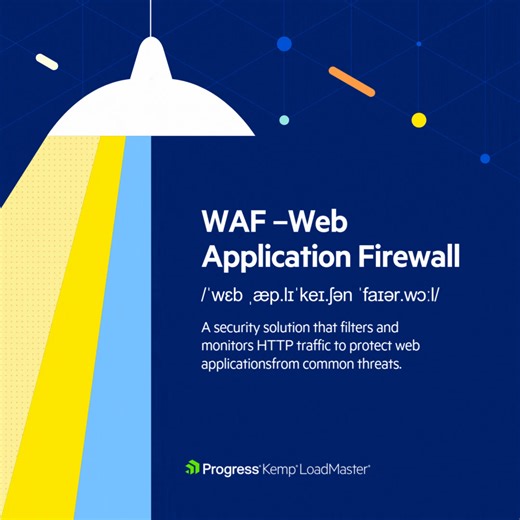 WAF –Web Application Firewall

/ˈwɛb ˌæp.lɪˈkeɪ.ʃən ˈfaɪər.wɔːl/

A security solution that filters and monitors HTTP traffic to protect web applicationsfrom common threats.

Progress Kemp LoadMaster